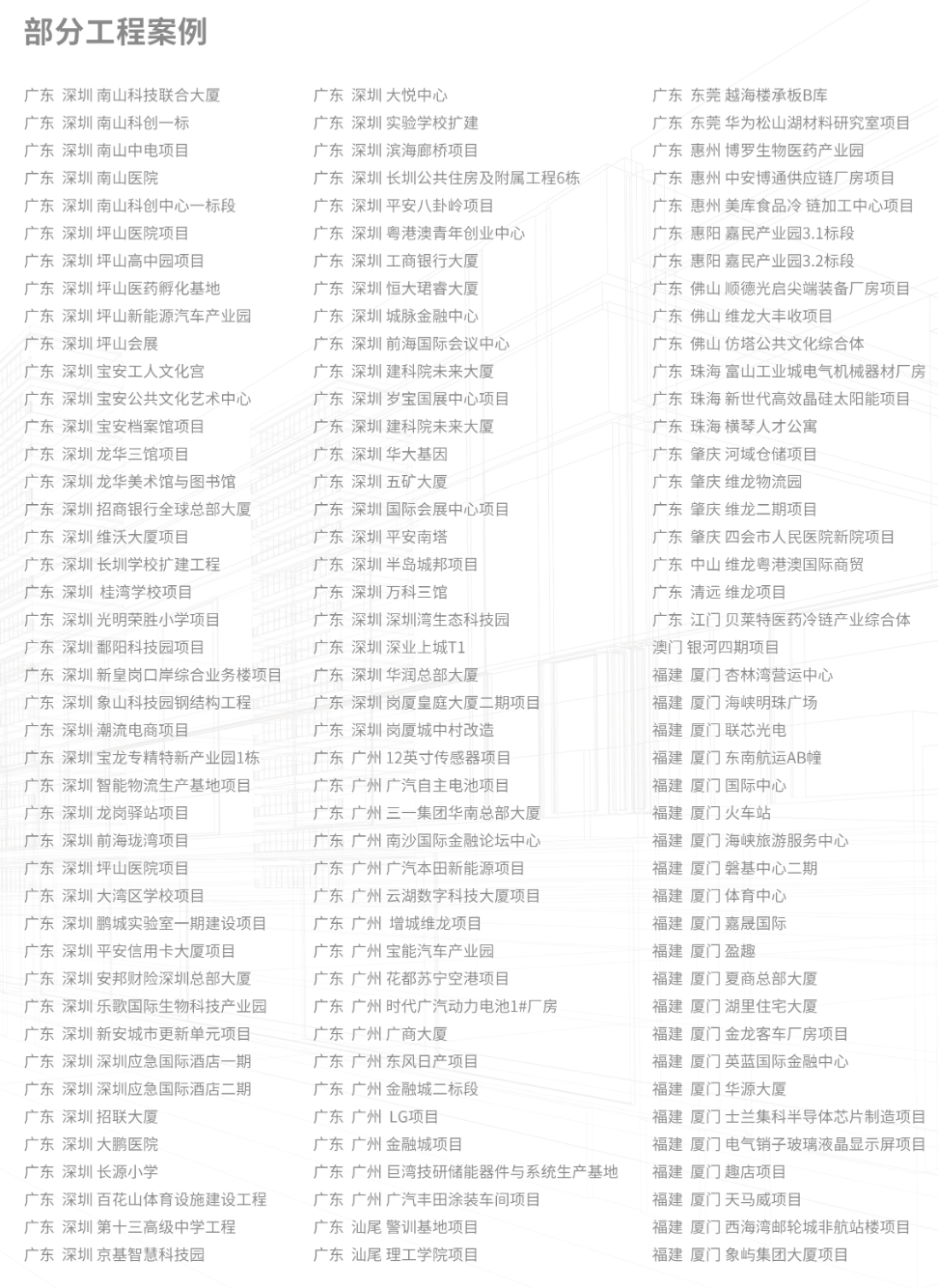 部分工程案例

广东 深圳 南山科技联合大厦
广东 深圳 南山科创一标
广东 深圳 南山中电项目
广东 深圳 南山医院
广东 深圳 南山科创中心一标段
广东 深圳 坪山医院项目
广东 深圳 坪山高中园项目
广东 深圳 坪山医药孵化基地
广东 深圳 坪山新能源汽车产业园
广东 深圳 坪山会展
广东 深圳 宝安工人文化宫
广东 深圳 宝安公共文化艺术中心
广东 深圳 宝安档案馆项目
广东 深圳 龙华三馆项目
广东 深圳 龙华美术馆与图书馆
广东 深圳 招商银行全球总部大厦
广东 深圳 维沃大厦项目
广东 深圳 长圳学校扩建工程
广东 深圳 桂湾学校项目
广东 深圳 光明荣胜小学项目
广东 深圳 鄱阳科技园项目
广东 深圳 新皇岗口岸综合业务楼项目
广东 深圳 象山科技园钢结构工程
广东 深圳 潮流电商项目
广东 深圳 宝龙专精特新产业园1栋
广东 深圳 智能物流生产基地项目
广东 深圳 龙岗驿站项目
广东 深圳 前海珑湾项目
广东 深圳 坪山医院项目
广东 深圳 大湾区学校项目
广东 深圳 鹏城实验室一期建设项目
广东 深圳 平安信用卡大厦项目
广东 深圳 安邦财险深圳总部大厦
广东 深圳 乐歌国际生物科技产业园
广东 深圳 新安城市更新单元项目
广东 深圳 深圳应急国际酒店一期
广东 深圳 深圳应急国际酒店二期
广东 深圳 招联大厦
广东 深圳 大鹏医院
广东 深圳 长源小学
广东 深圳 百花山体育设施建设工程
广东 深圳 第十三高级中学工程
广东 深圳 京基智慧科技园

广东 深圳 大悦中心
广东 深圳 实验学校扩建
广东 深圳 滨海廊桥项目
广东 深圳 长圳公共住房及附属工程6栋
广东 深圳 平安八卦岭项目
广东 深圳 粤港澳青年创业中心
广东 深圳 工商银行大厦
广东 深圳 恒大珺睿大厦
广东 深圳 城脉金融中心
广东 深圳 前海国际会议中心
广东 深圳 建科院未来大厦
广东 深圳 岁宝国展中心项目
广东 深圳 建科院未来大厦
广东 深圳 华大基因
广东 深圳 五矿大厦
广东 深圳 国际会展中心项目
广东 深圳 平安南塔
广东 深圳 半岛城邦项目
广东 深圳 万科三馆
广东 深圳 深圳湾生态科技园
广东 深圳 深业上城T1
广东 深圳 华润总部大厦
广东 深圳 岗厦皇庭大厦二期项目
广东 深圳 岗厦城中村改造
广东 广州 12英寸传感器项目
广东 广州 广汽自主电池项目
广东 广州 三一集团华南总部大厦
广东 广州 南沙国际金融论坛中心
广东 广州 广汽本田新能源项目
广东 广州 云湖数字科技大厦项目
广东 广州 增城维龙项目
广东 广州 宝能汽车产业园
广东 广州 花都苏宁空港项目
广东 广州 时代广汽动力电池1#厂房
广东 广州 广商大厦
广东 广州 东风日产项目
广东 广州 金融城二标段
广东 广州 LG项目
广东 广州 金融城项目
广东 广州 巨湾技研储能器件与系统生产基地
广东 广州 广汽丰田涂装车间项目
广东 汕尾 警训基地项目
广东 汕尾 理工学院项目

广东 东莞 越海楼承板B库
广东 东莞 华为松山湖材料研究室项目
广东 惠州 博罗生物医药产业园
广东 惠州 中安博通供应链厂房项目
广东 惠州 美库食品冷 链加工中心项目
广东 惠阳 嘉民产业园3.1标段
广东 惠阳 嘉民产业园3.2标段
广东 佛山 顺德光启尖端装备厂房项目
广东 佛山 维龙大丰收项目
广东 佛山 仿塔公共文化综合体
广东 珠海 富山工业城电气机械器材厂房
广东 珠海 新世代高效晶硅太阳能项目
广东 珠海 横琴人才公寓
广东 肇庆 河域仓储项目
广东 肇庆 维龙物流园
广东 肇庆 维龙二期项目
广东 肇庆 四会市人民医院新院项目
广东 中山 维龙粤港澳国际商贸
广东 清远 维龙项目
广东 江门 贝莱特医药冷链产业综合体
澳门 银河四期项目
福建 厦门 杏林湾营运中心
福建 厦门 海峡明珠广场
福建 厦门 联芯光电
福建 厦门 东南航运AB幢
福建 厦门 国际中心
福建 厦门 火车站
福建 厦门 海峡旅游服务中心
福建 厦门 磐基中心二期
福建 厦门 体育中心
福建 厦门 嘉晟国际
福建 厦门 盈趣
福建 厦门 夏商总部大厦
福建 厦门 湖里住宅大厦
福建 厦门 金龙客车厂房项目
福建 厦门 英蓝国际金融中心
福建 厦门 华源大厦
福建 厦门 士兰集科半导体芯片制造项目
福建 厦门 电气销子玻璃液晶显示屏项目
福建 厦门 趣店项目
福建 厦门 天马威项目
福建 厦门 西海湾邮轮城非航站楼项目
福建 厦门 象屿集团大厦项目